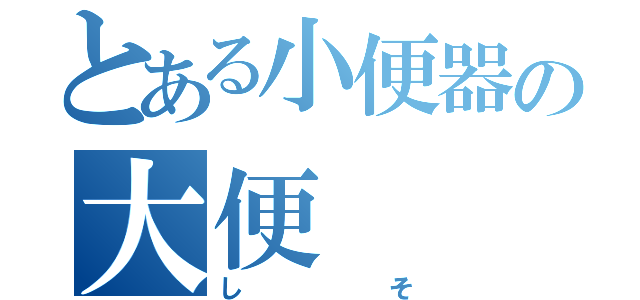 とある小便器の
大便
し　　そ